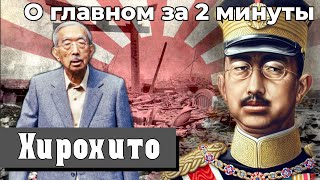 О главном за 2 минуты

Хирохито